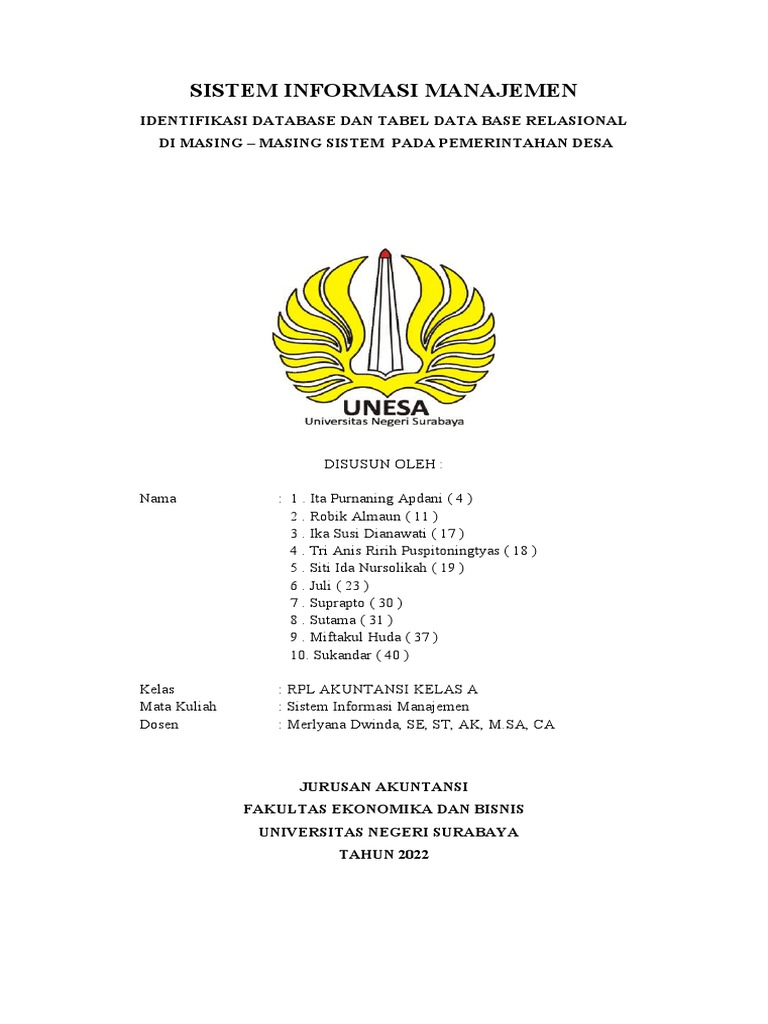 SISTEM INFORMASI MANAJEMEN

IDENTIFIKASI DATABASE DAN TABEL DATA BASE RELASIONAL
DI MASING – MASING SISTEM PADA PEMERINTAHAN DESA

UNESA
Universitas Negeri Surabaya

DISUSUN OLEH :

Nama : 1 . Ita Purnaning Apdani ( 4 )
2 . Robik Almaun ( 11 )
3 . Ika Susi Dianawati ( 17 )
4 . Tri Anis Ririh Puspitoningtyas ( 18 )
5 . Siti Ida Nursolikah ( 19 )
6 . Juli ( 23 )
7 . Suprapto ( 30 )
8 . Sutama ( 31 )
9 . Miftakul Huda ( 37 )
10. Sukandar ( 40 )

Kelas : RPL AKUNTANSI KELAS A
Mata Kuliah : Sistem Informasi Manajemen
Dosen : Merlyana Dwinda, SE, ST, AK, M.SA, CA

JURUSAN AKUNTANSI
FAKULTAS EKONOMIKA DAN BISNIS
UNIVERSITAS NEGERI SURABAYA
TAHUN 2022